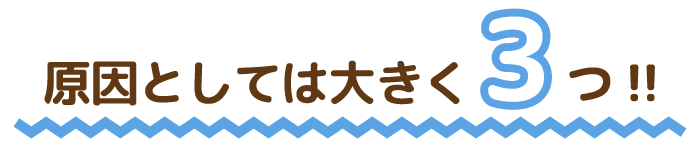 原因としては大きく3つ!!